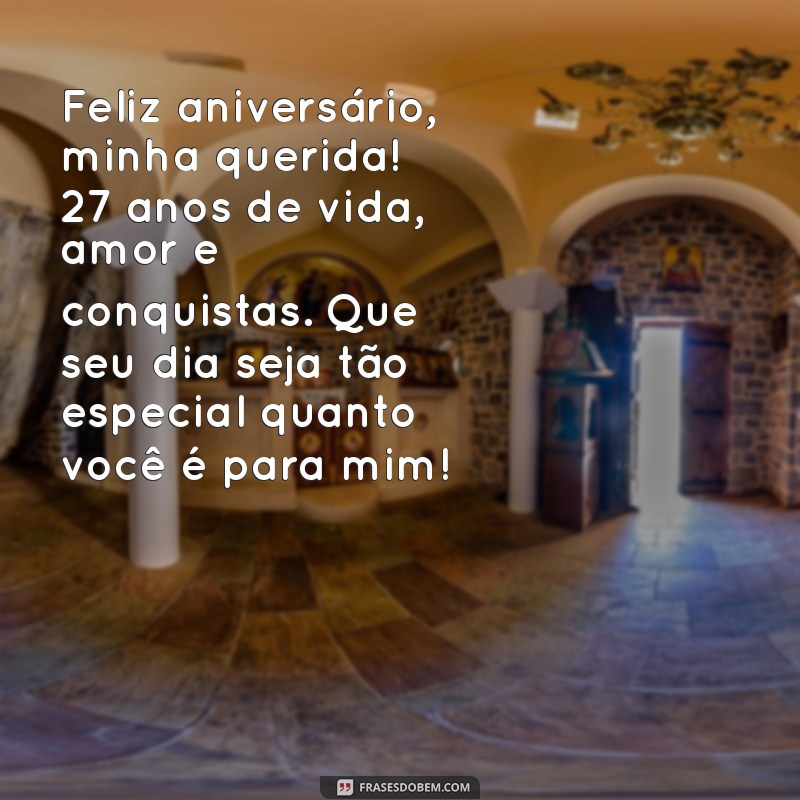 Feliz aniversário, minha querida! 27 anos de vida, amor e

conquistas. Que seu dia seja tão especial quanto você é para mim!

FRASESDOBEM.COM